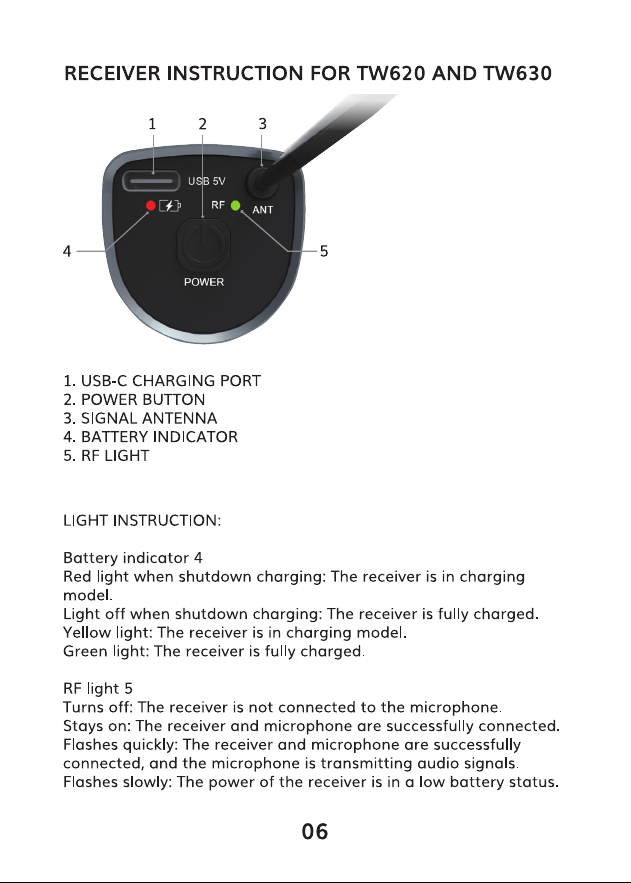 RECEIVER INSTRUCTION FOR TW620 AND TW630

1
2
3
USB 5V
RF
ANT
4
5
POWER

1. USB-C CHARGING PORT
2. POWER BUTTON
3. SIGNAL ANTENNA
4. BATTERY INDICATOR
5. RF LIGHT

LIGHT INSTRUCTION:

Battery indicator 4
Red light when shutdown charging: The receiver is in charging model.
Light off when shutdown charging: The receiver is fully charged.
Yellow light: The receiver is in charging model.
Green light: The receiver is fully charged.

RF light 5
Turns off: The receiver is not connected to the microphone.
Stays on: The receiver and microphone are successfully connected.
Flashes quickly: The receiver and microphone are successfully connected, and the microphone is transmitting audio signals.
Flashes slowly: The power of the receiver is in a low battery status.

06